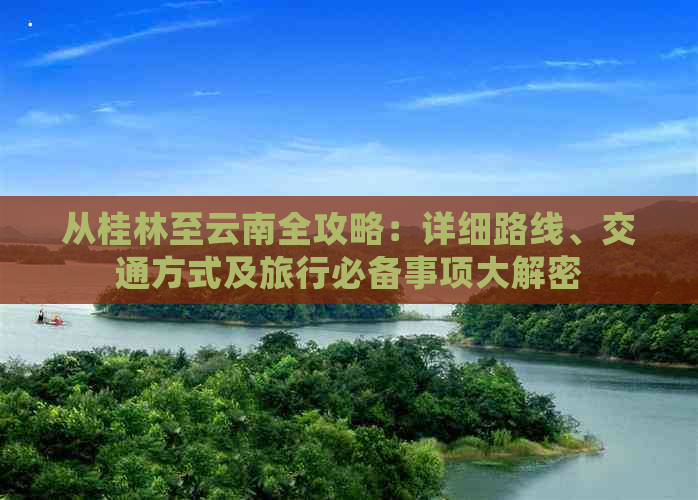 从桂林至云南全攻略：详细路线、交通方式及旅行必备事项大解密